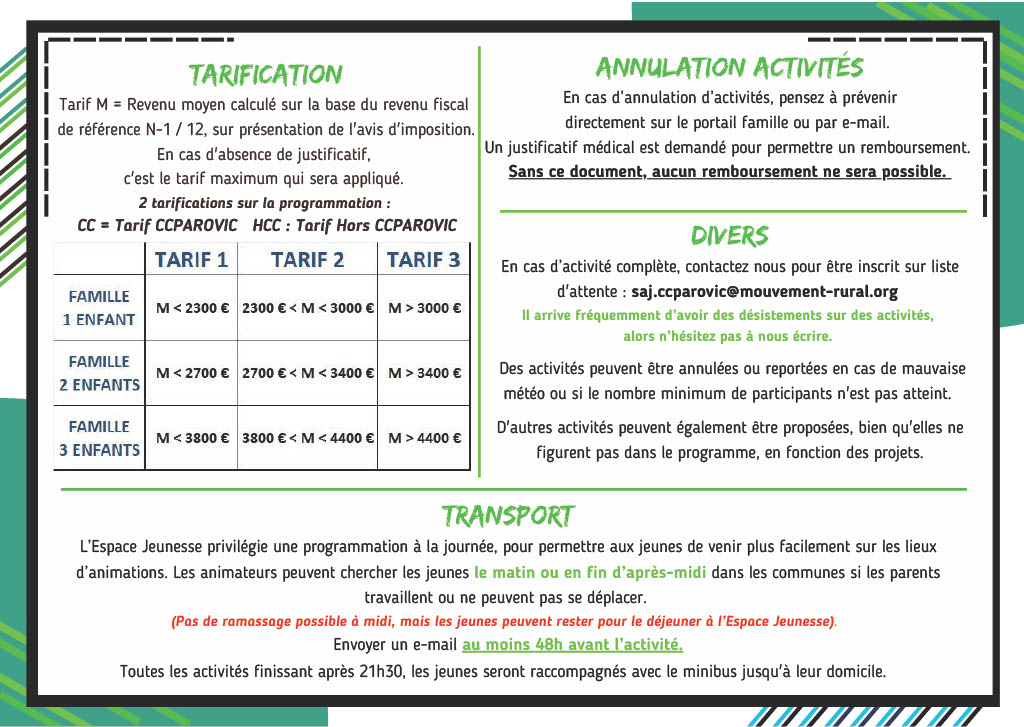 TARIFICATION

Tarif M = Revenu moyen calculé sur la base du revenu fiscal de référence N-1 / 12, sur présentation de l'avis d'imposition. En cas d'absence de justificatif, c'est le tarif maximum qui sera appliqué.

2 tarifications sur la programmation :
CC = Tarif CCPAROVIC HCC : Tarif Hors CCPAROVIC

| | TARIF 1 | TARIF 2 | TARIF 3 |
|---|---|---|---|
| FAMILLE 1 ENFANT | M < 2300 € | 2300 € < M < 3000 € | M > 3000 € |
| FAMILLE 2 ENFANTS | M < 2700 € | 2700 € < M < 3400 € | M > 3400 € |
| FAMILLE 3 ENFANTS | M < 3800 € | 3800 € < M < 4400 € | M > 4400 € |

ANNULATION ACTIVITÉS

En cas d'annulation d'activités, pensez à prévenir directement sur le portail famille ou par e-mail.
Un justificatif médical est demandé pour permettre un remboursement.
Sans ce document, aucun remboursement ne sera possible.

DIVERS

En cas d'activité complète, contactez nous pour être inscrit sur liste d'attente : saj.ccparovic@mouvement-rural.org
Il arrive fréquemment d'avoir des désistements sur des activités, alors n'hésitez pas à nous écrire.

Des activités peuvent être annulées ou reportées en cas de mauvaise météo ou si le nombre minimum de participants n'est pas atteint.

D'autres activités peuvent également être proposées, bien qu'elles ne figurent pas dans le programme, en fonction des projets.

TRANSPORT

L'Espace Jeunesse privilégie une programmation à la journée, pour permettre aux jeunes de venir plus facilement sur les lieux d'animations. Les animateurs peuvent chercher les jeunes le matin ou en fin d'après-midi dans les communes si les parents travaillent ou ne peuvent pas se déplacer.
(Pas de ramassage possible à midi, mais les jeunes peuvent rester pour le déjeuner à l'Espace Jeunesse).
Envoyer un e-mail au moins 48h avant l'activité.
Toutes les activités finissant après 21h30, les jeunes seront raccompagnés avec le minibus jusqu'à leur domicile.